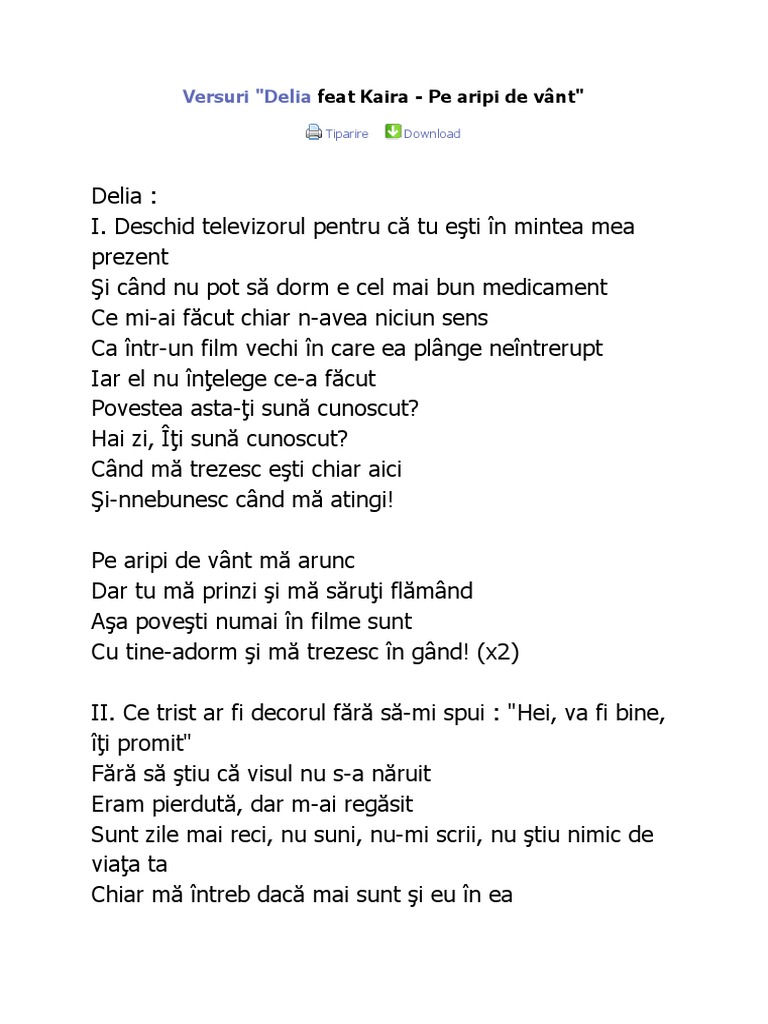 Versuri "Delia feat Kaira - Pe aripi de vânt"

Tiparire Download

Delia :
I. Deschid televizorul pentru că tu eşti în mintea mea prezent
Şi când nu pot să dorm e cel mai bun medicament
Ce mi-ai făcut chiar n-avea niciun sens
Ca într-un film vechi în care ea plânge neîntrerupt
Iar el nu înţelege ce-a făcut
Povestea asta-ţi sună cunoscut?
Hai zi, Îţi sună cunoscut?
Când mă trezesc eşti chiar aici
Şi-nnebunesc când mă atingi!

Pe aripi de vânt mă arunc
Dar tu mă prinzi şi mă săruţi flămând
Aşa poveşti numai în filme sunt
Cu tine-adorm şi mă trezesc în gând! (x2)

II. Ce trist ar fi decorul fără să-mi spui : "Hei, va fi bine, îţi promit"
Fără să ştiu că visul nu s-a năruit
Eram pierdută, dar m-ai regăsit
Sunt zile mai reci, nu suni, nu-mi scrii, nu ştiu nimic de viaţa ta
Chiar mă întreb dacă mai sunt şi eu în ea